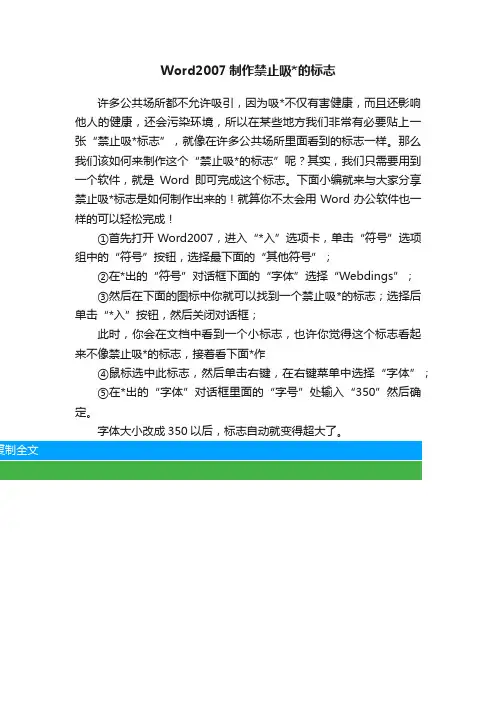 Word2007 制作禁止吸*的标志

许多公共场所都不允许吸引，因为吸*不仅有害健康，而且还影响他人的健康，还会污染环境，所以在某些地方我们非常有必要贴上一张“禁止吸*标志”，就像在许多公共场所里面看到的标志一样。那么我们该如何来制作这个“禁止吸*的标志”呢？其实，我们只需要用到一个软件，就是 Word 即可完成这个标志。下面小编就来与大家分享禁止吸*标志是如何制作出来的！就算你不太会用 Word 办公软件也一样的可以轻松完成！

①首先打开 Word2007，进入“*入”选项卡，单击“符号”选项组中的“符号”按钮，选择最下面的“其他符号”；

②在*出的“符号”对话框下面的“字体”选择“Webdings”；

③然后在下面的图标中你就可以找到一个禁止吸*的标志；选择后单击“*入”按钮，然后关闭对话框；

此时，你会在文档中看到一个小标志，也许你觉得这个标志看起来不像禁止吸*的标志，接着看下面*作

④鼠标选中此标志，然后单击右键，在右键菜单中选择“字体”；

⑤在*出的“字体”对话框里面的“字号”处输入“350”然后确定。

字体大小改成 350 以后，标志自动就变得超大了。

复制全文